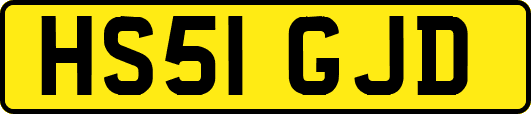 HS51 GJD